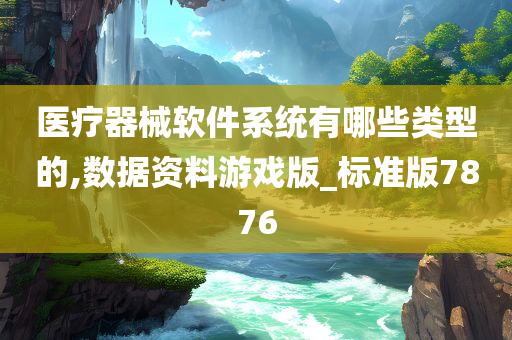 医疗器械软件系统有哪些类型的,数据资料游戏版_标准版7876